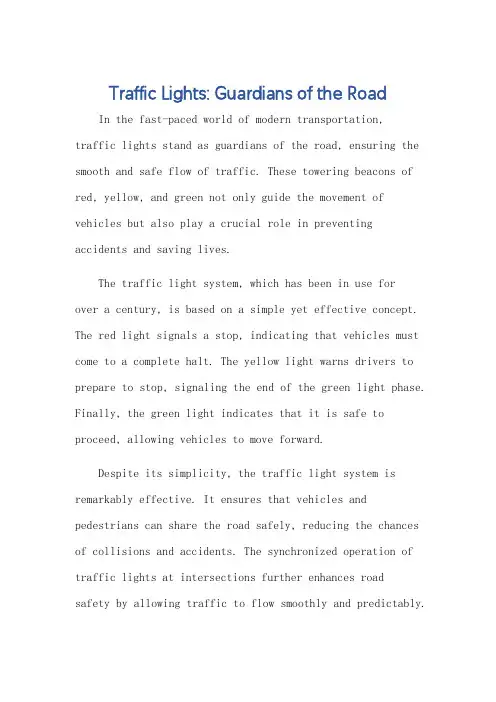 Traffic Lights: Guardians of the Road

In the fast-paced world of modern transportation, traffic lights stand as guardians of the road, ensuring the smooth and safe flow of traffic. These towering beacons of red, yellow, and green not only guide the movement of vehicles but also play a crucial role in preventing accidents and saving lives.

The traffic light system, which has been in use for over a century, is based on a simple yet effective concept. The red light signals a stop, indicating that vehicles must come to a complete halt. The yellow light warns drivers to prepare to stop, signaling the end of the green light phase. Finally, the green light indicates that it is safe to proceed, allowing vehicles to move forward.

Despite its simplicity, the traffic light system is remarkably effective. It ensures that vehicles and pedestrians can share the road safely, reducing the chances of collisions and accidents. The synchronized operation of traffic lights at intersections further enhances road safety by allowing traffic to flow smoothly and predictably.